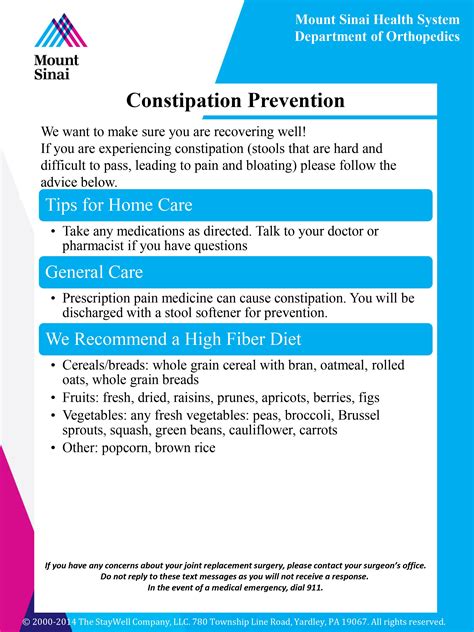 Mount Sinai

Mount Sinai Health System
Department of Orthopedics

Constipation Prevention

We want to make sure you are recovering well!
If you are experiencing constipation (stools that are hard and difficult to pass, leading to pain and bloating) please follow the advice below.

Tips for Home Care

• Take any medications as directed. Talk to your doctor or pharmacist if you have questions

General Care

• Prescription pain medicine can cause constipation. You will be discharged with a stool softener for prevention.

We Recommend a High Fiber Diet

• Cereals/breads: whole grain cereal with bran, oatmeal, rolled oats, whole grain breads
• Fruits: fresh, dried, raisins, prunes, apricots, berries, figs
• Vegetables: any fresh vegetables: peas, broccoli, Brussel sprouts, squash, green beans, cauliflower, carrots
• Other: popcorn, brown rice

If you have any concerns about your joint replacement surgery, please contact your surgeon's office.
Do not reply to these text messages as you will not receive a response.
In the event of a medical emergency, dial 911.

© 2000-2014 The StayWell Company, LLC. 780 Township Line Road, Yardley, PA 19067. All rights reserved.